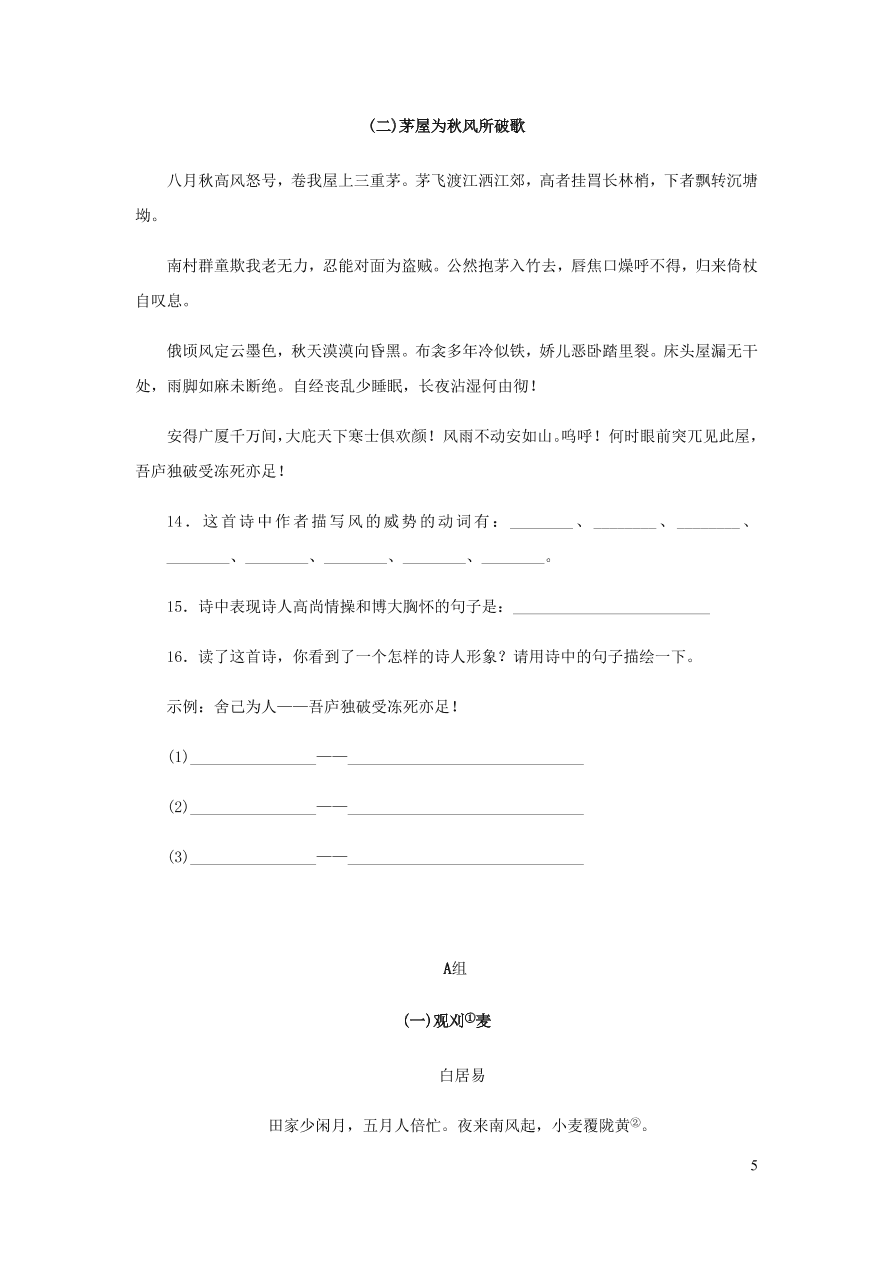 (二)茅屋为秋风所破歌

八月秋高风怒号，卷我屋上三重茅。茅飞渡江洒江郊，高者挂罥长林梢，下者飘转沉塘坳。

南村群童欺我老无力，忍能对面为盗贼。公然抱茅入竹去，唇焦口燥呼不得，归来倚杖自叹息。

俄顷风定云墨色，秋天漠漠向昏黑。布衾多年冷似铁，娇儿恶卧踏里裂。床头屋漏无干处，雨脚如麻未断绝。自经丧乱少睡眠，长夜沾湿何由彻！

安得广厦千万间，大庇天下寒士俱欢颜！风雨不动安如山。呜呼！何时眼前突兀见此屋，吾庐独破受冻死亦足！

14．这首诗中作者描写风的威势的动词有：________、________、________、________、________、________、________、________。

15．诗中表现诗人高尚情操和博大胸怀的句子是：________________________

16．读了这首诗，你看到了一个怎样的诗人形象？请用诗中的句子描绘一下。

示例：舍己为人——吾庐独破受冻死亦足！

(1)________________——____________________________

(2)________________——____________________________

(3)________________——____________________________

A组

(一)观刈①麦

白居易

田家少闲月，五月人倍忙。夜来南风起，小麦覆陇黄②。

5